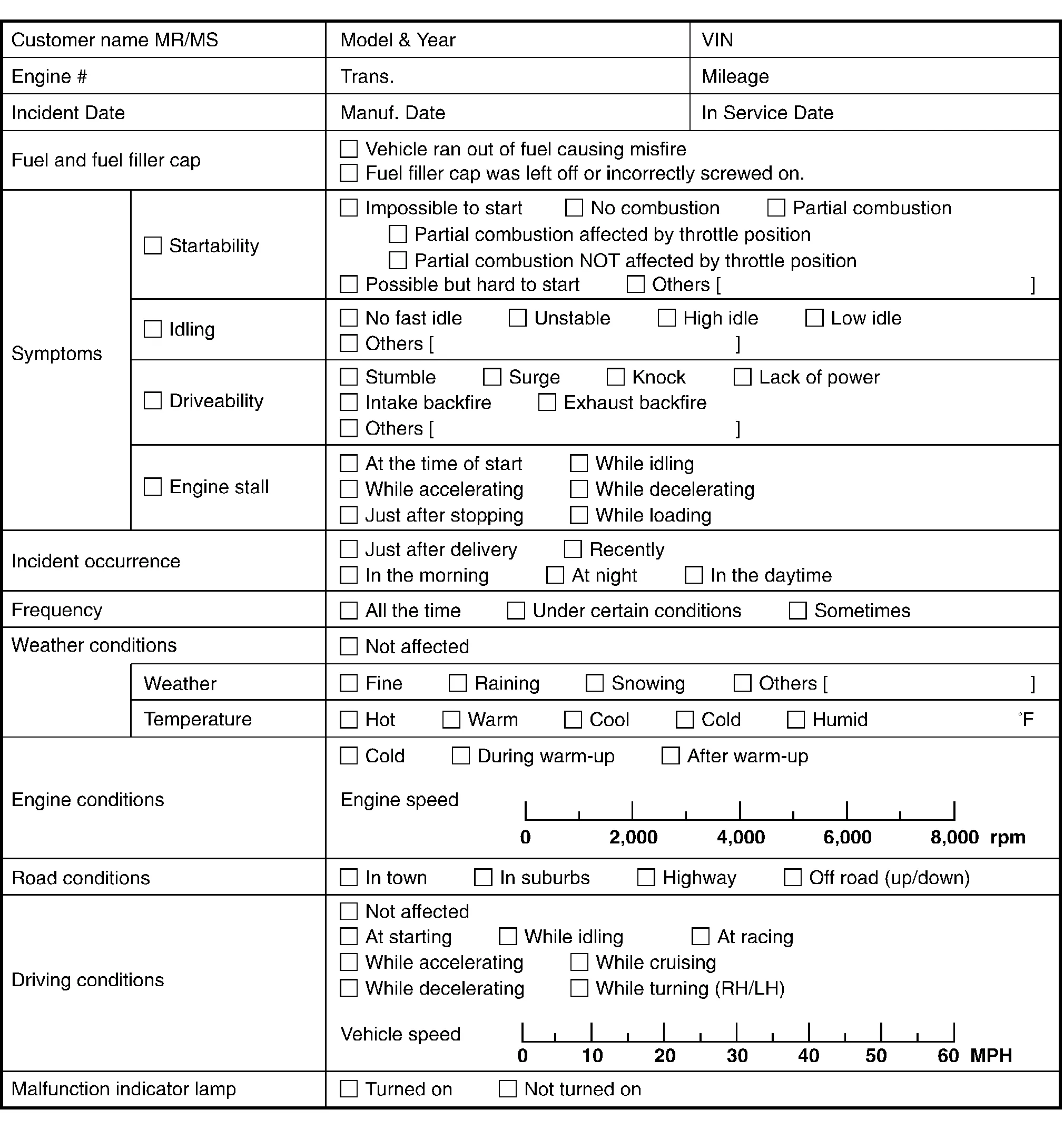 | Customer name MR/MS | | Model & Year | VIN |
|---|---|---|---|
| Engine # | | Trans. | Mileage |
| Incident Date | | Manuf. Date | In Service Date |
| Fuel and fuel filler cap | | ☐ Vehicle ran out of fuel causing misfire ☐ Fuel filler cap was left off or incorrectly screwed on. | |
| Symptoms | ☐ Startability | ☐ Impossible to start ☐ No combustion ☐ Partial combustion ☐ Partial combustion affected by throttle position ☐ Partial combustion NOT affected by throttle position ☐ Possible but hard to start ☐ Others [ ] | |
| | ☐ Idling | ☐ No fast idle ☐ Unstable ☐ High idle ☐ Low idle ☐ Others [ ] | |
| | ☐ Driveability | ☐ Stumble ☐ Surge ☐ Knock ☐ Lack of power ☐ Intake backfire ☐ Exhaust backfire ☐ Others [ ] | |
| | ☐ Engine stall | ☐ At the time of start ☐ While idling ☐ While accelerating ☐ While decelerating ☐ Just after stopping ☐ While loading | |
| Incident occurrence | | ☐ Just after delivery ☐ Recently ☐ In the morning ☐ At night ☐ In the daytime | |
| Frequency | | ☐ All the time ☐ Under certain conditions ☐ Sometimes | |
| Weather conditions | | ☐ Not affected | |
| | Weather | ☐ Fine ☐ Raining ☐ Snowing ☐ Others [ ] | |
| | Temperature | ☐ Hot ☐ Warm ☐ Cool ☐ Cold ☐ Humid °F | |
| Engine conditions | | ☐ Cold ☐ During warm-up ☐ After warm-up Engine speed 0 2,000 4,000 6,000 8,000 rpm | |
| Road conditions | | ☐ In town ☐ In suburbs ☐ Highway ☐ Off road (up/down) | |
| Driving conditions | | ☐ Not affected ☐ At starting ☐ While idling ☐ At racing ☐ While accelerating ☐ While cruising ☐ While decelerating ☐ While turning (RH/LH) Vehicle speed 0 10 20 30 40 50 60 MPH | |
| Malfunction indicator lamp | | ☐ Turned on ☐ Not turned on | |